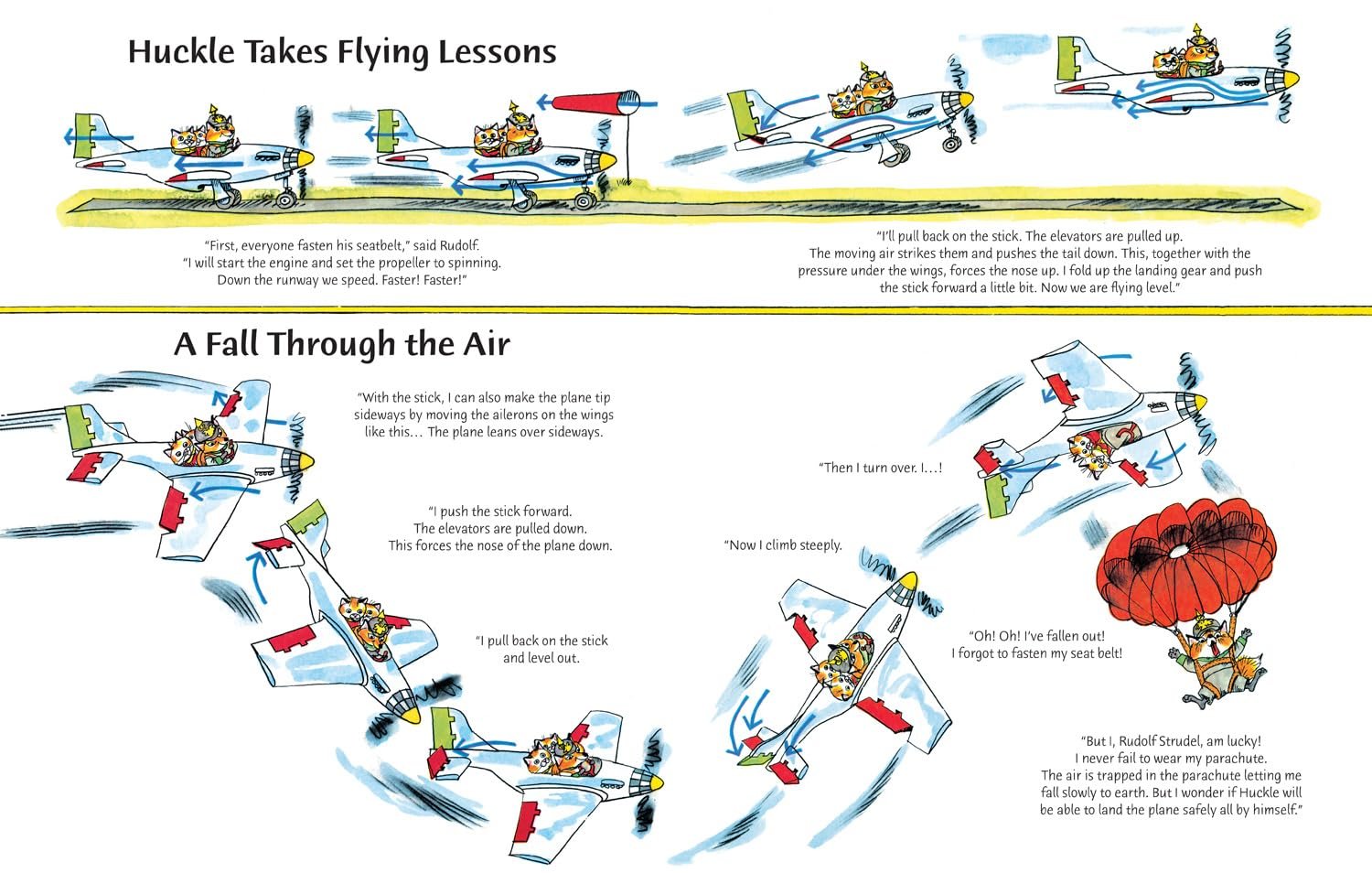 Huckle Takes Flying Lessons

"First, everyone fasten his seatbelt," said Rudolf. "I will start the engine and set the propeller to spinning. Down the runway we speed. Faster! Faster!"

"I'll pull back on the stick. The elevators are pulled up. The moving air strikes them and pushes the tail down. This, together with the pressure under the wings, forces the nose up. I fold up the landing gear and push the stick forward a little bit. Now we are flying level."

A Fall Through the Air

"With the stick, I can also make the plane tip sideways by moving the ailerons on the wings like this... The plane leans over sideways.

"I push the stick forward. The elevators are pulled down. This forces the nose of the plane down.

"I pull back on the stick and level out.

"Now I climb steeply.

"Then I turn over. I...!

"Oh! Oh! I've fallen out! I forgot to fasten my seat belt!

"But I, Rudolf Strudel, am lucky! I never fail to wear my parachute. The air is trapped in the parachute letting me fall slowly to earth. But I wonder if Huckle will be able to land the plane safely all by himself."